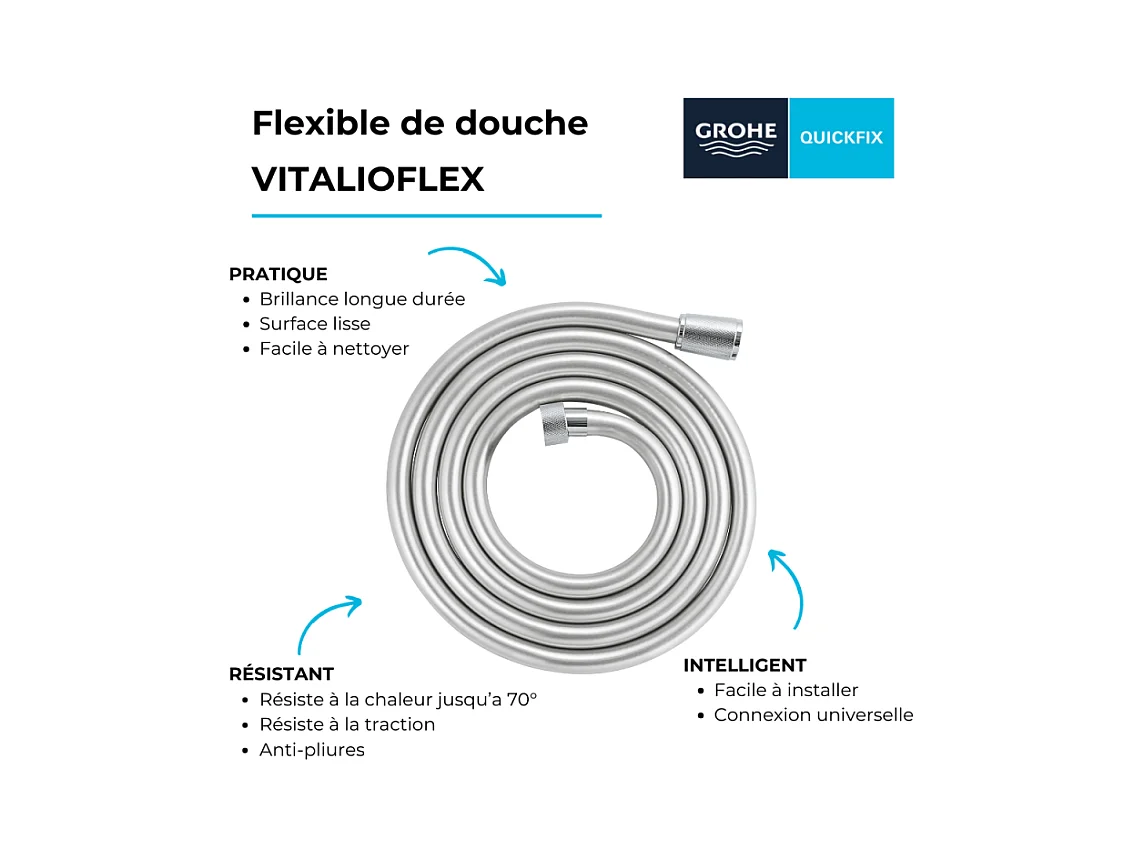 Flexible de douche
VITALIOFLEX

GROHE
QUICKFIX

PRATIQUE
• Brillance longue durée
• Surface lisse
• Facile à nettoyer

RÉSISTANT
• Résiste à la chaleur jusqu'a 70°
• Résiste à la traction
• Anti-pliures

INTELLIGENT
• Facile à installer
• Connexion universelle